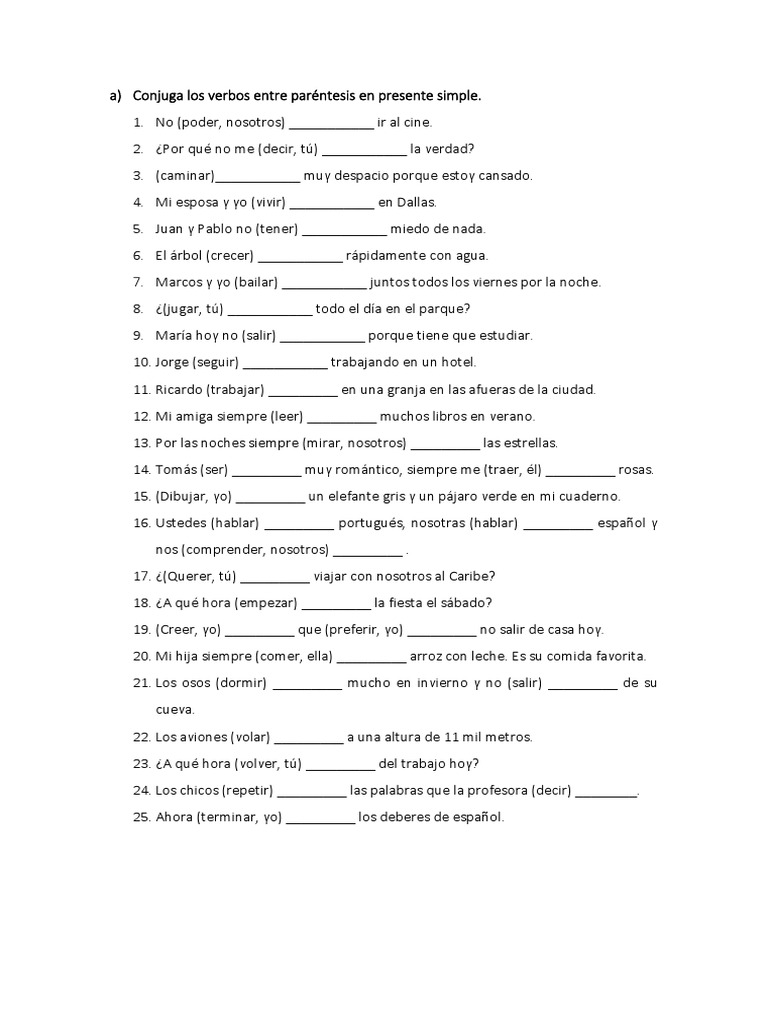 a) Conjuga los verbos entre paréntesis en presente simple.

1. No (poder, nosotros) ____________ ir al cine.
2. ¿Por qué no me (decir, tú) ____________ la verdad?
3. (caminar)____________ muy despacio porque estoy cansado.
4. Mi esposa y yo (vivir) ____________ en Dallas.
5. Juan y Pablo no (tener) ____________ miedo de nada.
6. El árbol (crecer) ____________ rápidamente con agua.
7. Marcos y yo (bailar) ____________ juntos todos los viernes por la noche.
8. ¿(jugar, tú) ____________ todo el día en el parque?
9. María hoy no (salir) ____________ porque tiene que estudiar.
10. Jorge (seguir) ____________ trabajando en un hotel.
11. Ricardo (trabajar) __________ en una granja en las afueras de la ciudad.
12. Mi amiga siempre (leer) __________ muchos libros en verano.
13. Por las noches siempre (mirar, nosotros) __________ las estrellas.
14. Tomás (ser) __________ muy romántico, siempre me (traer, él) __________ rosas.
15. (Dibujar, yo) __________ un elefante gris y un pájaro verde en mi cuaderno.
16. Ustedes (hablar) __________ portugués, nosotras (hablar) __________ español y nos (comprender, nosotros) __________ .
17. ¿(Querer, tú) __________ viajar con nosotros al Caribe?
18. ¿A qué hora (empezar) __________ la fiesta el sábado?
19. (Creer, yo) __________ que (preferir, yo) __________ no salir de casa hoy.
20. Mi hija siempre (comer, ella) __________ arroz con leche. Es su comida favorita.
21. Los osos (dormir) __________ mucho en invierno y no (salir) __________ de su cueva.
22. Los aviones (volar) __________ a una altura de 11 mil metros.
23. ¿A qué hora (volver, tú) __________ del trabajo hoy?
24. Los chicos (repetir) __________ las palabras que la profesora (decir) _________.
25. Ahora (terminar, yo) __________ los deberes de español.